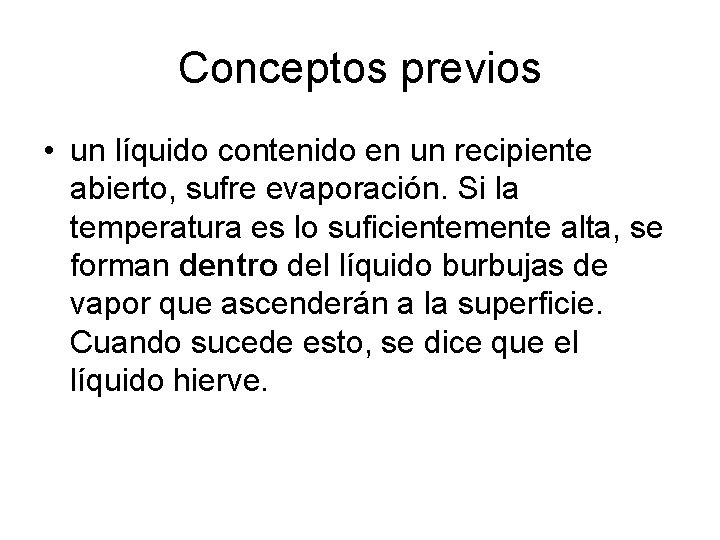 Conceptos previos

• un líquido contenido en un recipiente abierto, sufre evaporación. Si la temperatura es lo suficientemente alta, se forman dentro del líquido burbujas de vapor que ascenderán a la superficie. Cuando sucede esto, se dice que el líquido hierve.